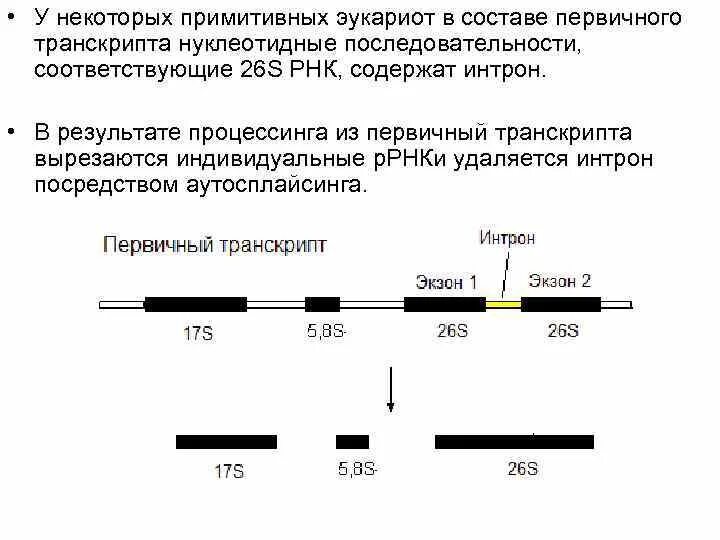 • У некоторых примитивных эукариот в составе первичного транскрипта нуклеотидные последовательности, соответствующие 26S РНК, содержат интрон.

• В результате процессинга из первичный транскрипта вырезаются индивидуальные рРНКи удаляется интрон посредством аутосплайсинга.

Первичный транскрипт

Интрон

Экзон 1

Экзон 2

17S

5,8S-

26S

26S

17S

5,8S-

26S